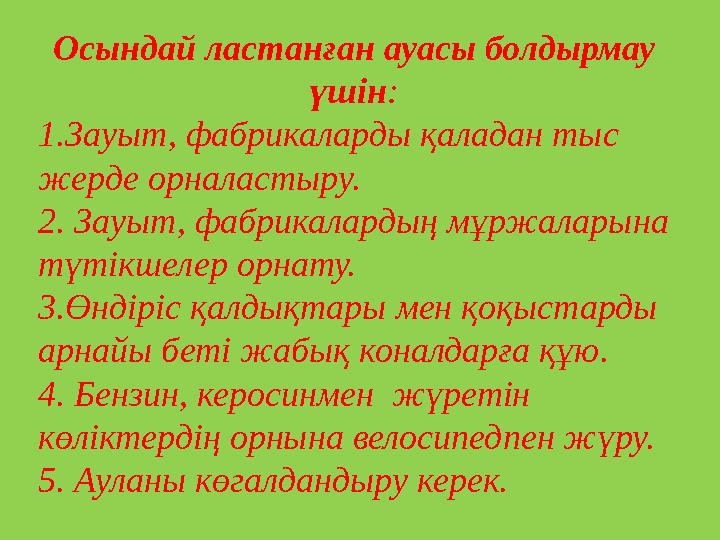 Осындай ластанған ауасы болдырмау үшін:
1.Зауыт, фабрикаларды қаладан тыс жерде орналастыру.
2. Зауыт, фабрикалардың мұржаларына түтікшелер орнату.
3.Өндіріс қалдықтары мен қоқыстарды арнайы беті жабық коналдарға құю.
4. Бензин, керосинмен жүретін көліктердің орнына велосипедпен жүру.
5. Ауланы көгалдандыру керек.